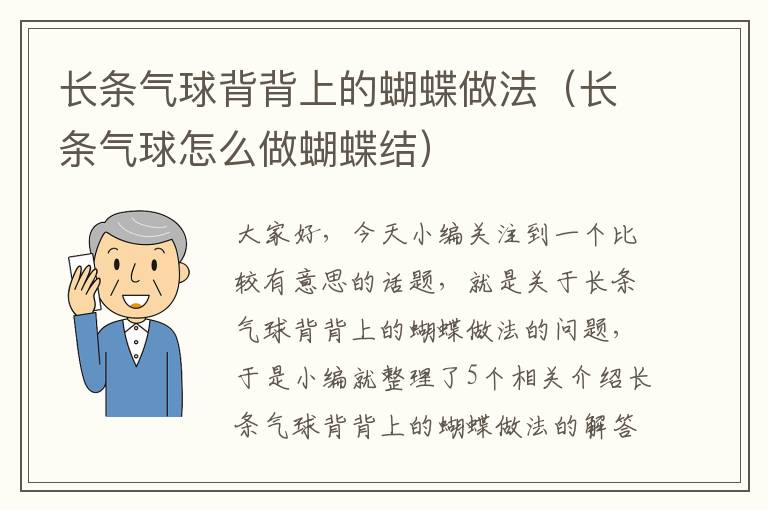 长条气球背背上的蝴蝶做法（长条气球怎么做蝴蝶结）

大家好，今天小编关注到一个比较有意思的话题，就是关于长条气球背背上的蝴蝶做法的问题，于是小编就整理了5个相关介绍长条气球背背上的蝴蝶做法的解答